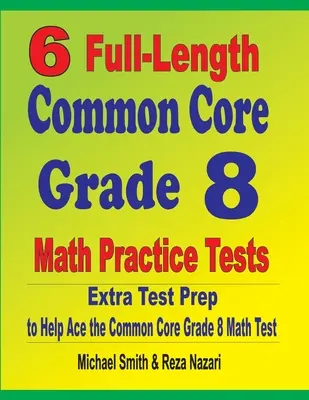 6 Full-Length Common Core Grade 8 Math Practice Tests

Extra Test Prep to Help Ace the Common Core Grade 8 Math Test

Michael Smith & Reza Nazari